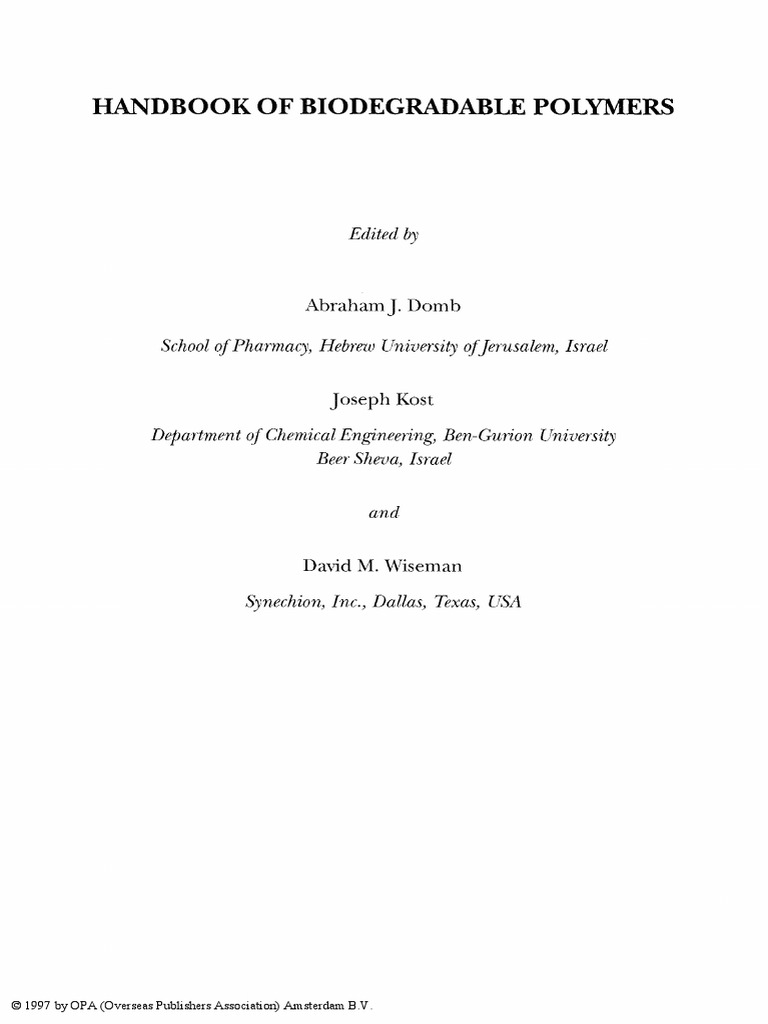 HANDBOOK OF BIODEGRADABLE POLYMERS

Edited by

Abraham J. Domb

School of Pharmacy, Hebrew University of Jerusalem, Israel

Joseph Kost

Department of Chemical Engineering, Ben-Gurion University
Beer Sheva, Israel

and

David M. Wiseman

Synechion, Inc., Dallas, Texas, USA

© 1997 by OPA (Overseas Publishers Association) Amsterdam B.V.